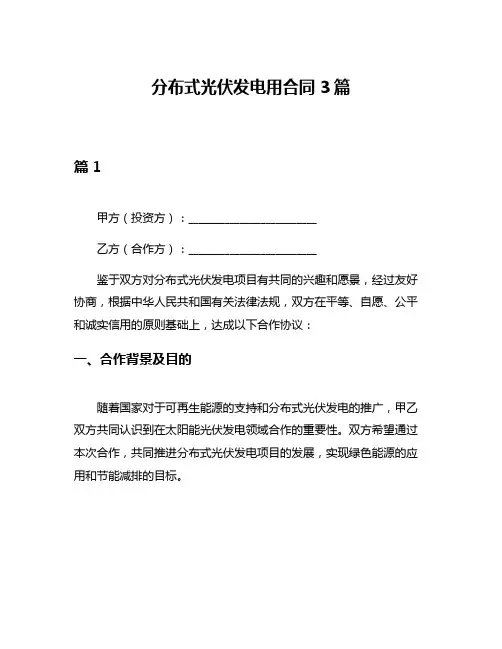 分布式光伏发电用合同 3 篇

篇 1

甲方（投资方）：______________________

乙方（合作方）：______________________

鉴于双方对分布式光伏发电项目有共同的兴趣和愿景，经过友好协商，根据中华人民共和国有关法律法规，双方在平等、自愿、公平和诚实信用的原则基础上，达成以下合作协议：

一、合作背景及目的

随着国家对于可再生能源的支持和分布式光伏发电的推广，甲乙双方共同认识到在太阳能光伏发电领域合作的重要性。双方希望通过本次合作，共同推进分布式光伏发电项目的发展，实现绿色能源的应用和节能减排的目标。